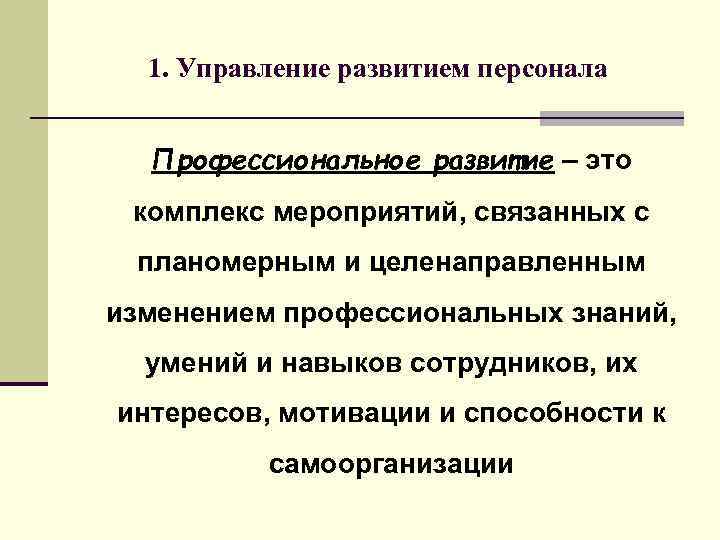 1. Управление развитием персонала

Профессиональное развитие – это комплекс мероприятий, связанных с планомерным и целенаправленным изменением профессиональных знаний, умений и навыков сотрудников, их интересов, мотивации и способности к самоорганизации